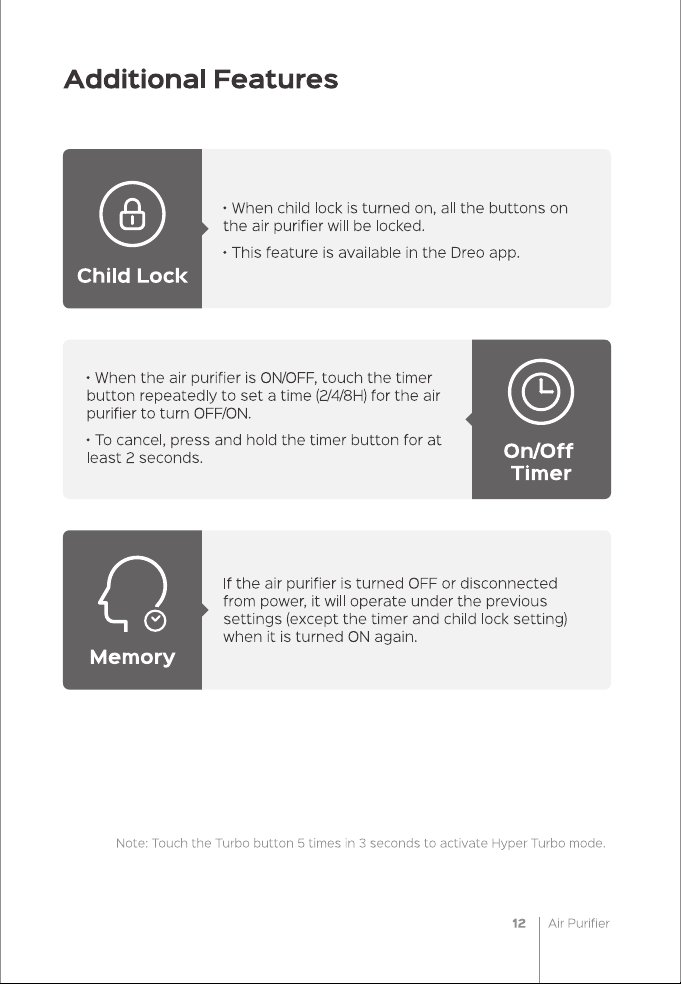 Additional Features

Child Lock

• When child lock is turned on, all the buttons on the air purifier will be locked.

• This feature is available in the Dreo app.

• When the air purifier is ON/OFF, touch the timer button repeatedly to set a time (2/4/8H) for the air purifier to turn OFF/ON.

• To cancel, press and hold the timer button for at least 2 seconds.

On/Off Timer

Memory

If the air purifier is turned OFF or disconnected from power, it will operate under the previous settings (except the timer and child lock setting) when it is turned ON again.

Note: Touch the Turbo button 5 times in 3 seconds to activate Hyper Turbo mode.

12 | Air Purifier